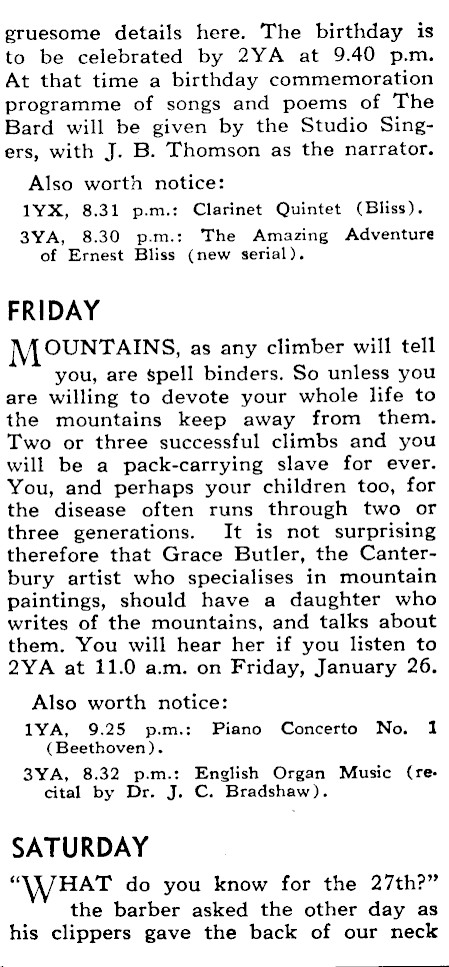 gruesome details here. The birthday is to be celebrated by 2YA at 9.40 p.m. At that time a birthday commemoration programme of songs and poems of The Bard will be given by the Studio Singers, with J. B. Thomson as the narrator.

Also worth notice:

1YX, 8.31 p.m.: Clarinet Quintet (Bliss).

3YA, 8.30 p.m.: The Amazing Adventure of Ernest Bliss (new serial).

FRIDAY

MOUNTAINS, as any climber will tell you, are spell binders. So unless you are willing to devote your whole life to the mountains keep away from them. Two or three successful climbs and you will be a pack-carrying slave for ever. You, and perhaps your children too, for the disease often runs through two or three generations. It is not surprising therefore that Grace Butler, the Canterbury artist who specialises in mountain paintings, should have a daughter who writes of the mountains, and talks about them. You will hear her if you listen to 2YA at 11.0 a.m. on Friday, January 26.

Also worth notice:

1YA, 9.25 p.m.: Piano Concerto No. 1 (Beethoven).

3YA, 8.32 p.m.: English Organ Music (recital by Dr. J. C. Bradshaw).

SATURDAY

"WHAT do you know for the 27th?" the barber asked the other day as his clippers gave the back of our neck